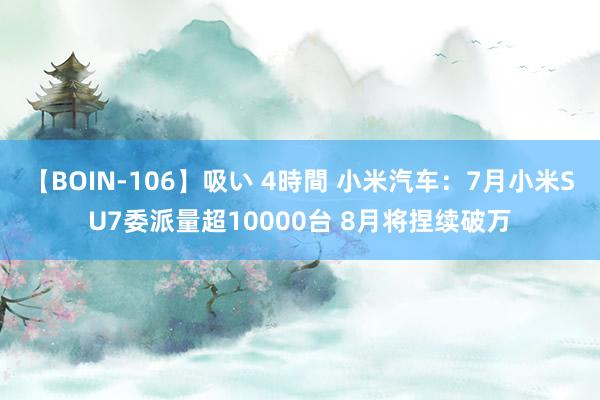 【BOIN-106】吸い 4時間 小米汽车：7月小米SU7委派量超10000台 8月将捏续破万